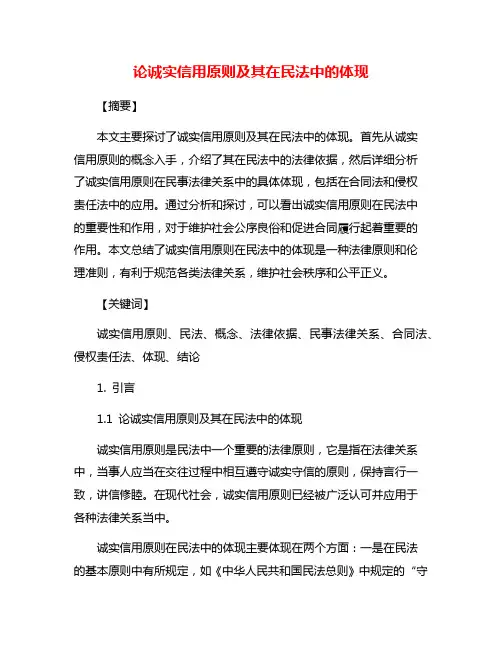 论诚实信用原则及其在民法中的体现

【摘要】

本文主要探讨了诚实信用原则及其在民法中的体现。首先从诚实信用原则的概念入手，介绍了其在民法中的法律依据，然后详细分析了诚实信用原则在民事法律关系中的具体体现，包括在合同法和侵权责任法中的应用。通过分析和探讨，可以看出诚实信用原则在民法中的重要性和作用，对于维护社会公序良俗和促进合同履行起着重要的作用。本文总结了诚实信用原则在民法中的体现是一种法律原则和伦理准则，有利于规范各类法律关系，维护社会秩序和公平正义。

【关键词】

诚实信用原则、民法、概念、法律依据、民事法律关系、合同法、侵权责任法、体现、结论

1. 引言

1.1 论诚实信用原则及其在民法中的体现

诚实信用原则是民法中一个重要的法律原则，它是指在法律关系中，当事人应当在交往过程中相互遵守诚实守信的原则，保持言行一致，讲信修睦。在现代社会，诚实信用原则已经被广泛认可并应用于各种法律关系当中。

诚实信用原则在民法中的体现主要体现在两个方面：一是在民法的基本原则中有所规定，如《中华人民共和国民法总则》中规定的“守